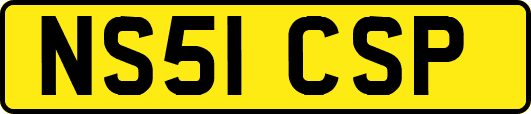 NS51 CSP